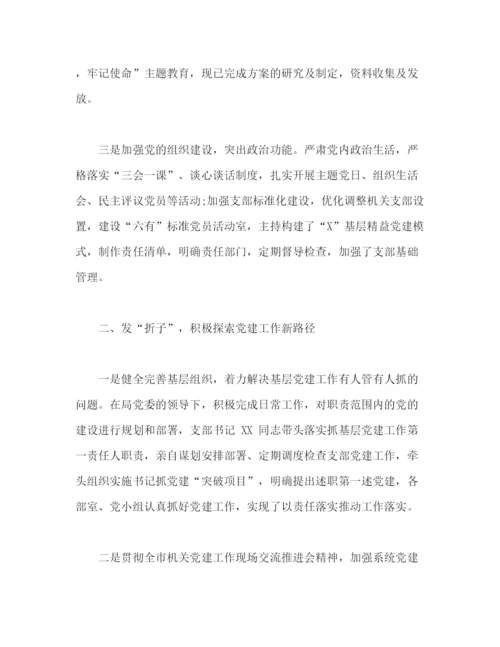 ，牢记使命”主题教育，现已完成方案的研究及制定，资料收集及发放。

三是加强党的组织建设，突出政治功能。严肃党内政治生活，严格落实“三会一课”、谈心谈话制度，扎实开展主题党日、组织生活会、民主评议党员等活动;加强支部标准化建设，优化调整机关支部设置，建设“六有”标准党员活动室，主持构建了“X”基层精益党建模式，制作责任清单，明确责任部门，定期督导检查，加强了支部基础管理。

二、发“折子”，积极探索党建工作新路径

一是健全完善基层组织，着力解决基层党建工作有人管有人抓的问题。在局党委的领导下，积极完成日常工作，对职责范围内的党的建设进行规划和部署，支部书记 XX 同志带头落实抓基层党建工作第一责任人职责，亲自谋划安排部署、定期调度检查支部党建工作，牵头组织实施书记抓党建“突破项目”，明确提出述职第一述党建，各部室、党小组认真抓好党建工作，实现了以责任落实推动工作落实。

二是贯彻全市机关党建工作现场交流推进会精神，加强系统党建